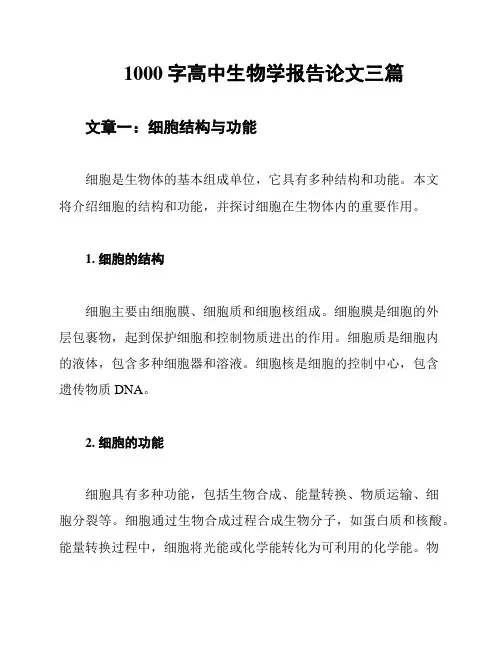 1000 字高中生物学报告论文三篇

文章一：细胞结构与功能

细胞是生物体的基本组成单位，它具有多种结构和功能。本文将介绍细胞的结构和功能，并探讨细胞在生物体内的重要作用。

1. 细胞的结构

细胞主要由细胞膜、细胞质和细胞核组成。细胞膜是细胞的外层包裹物，起到保护细胞和控制物质进出的作用。细胞质是细胞内的液体，包含多种细胞器和溶液。细胞核是细胞的控制中心，包含遗传物质 DNA。

2. 细胞的功能

细胞具有多种功能，包括生物合成、能量转换、物质运输、细胞分裂等。细胞通过生物合成过程合成生物分子，如蛋白质和核酸。能量转换过程中，细胞将光能或化学能转化为可利用的化学能。物